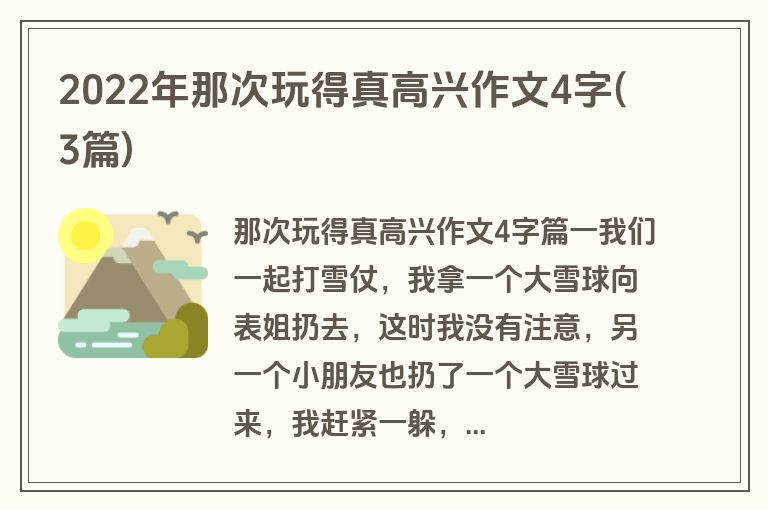 2022年那次玩得真高兴作文4字(3篇)

那次玩得真高兴作文4字篇一我们一起打雪仗，我拿一个大雪球向表姐扔去，这时我没有注意，另一个小朋友也扔了一个大雪球过来，我赶紧一躲，...